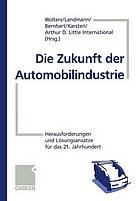 Wolters/Landmann/
Bernhart/Karsten/
Arthur D. Little International
(Hrsg.)

Die Zukunft der Automobilindustrie

Herausforderungen und Lösungsansätze für das 21. Jahrhundert

GABLER